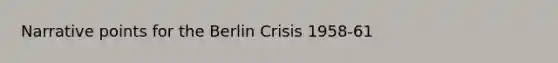 Narrative points for the Berlin Crisis 1958-61